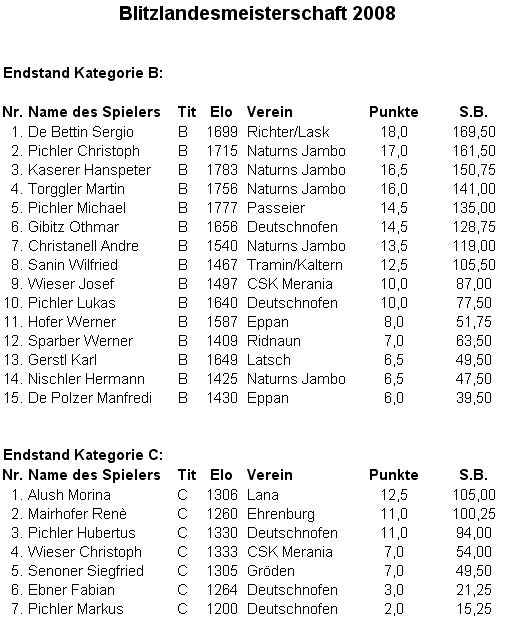 Blitzlandesmeisterschaft 2008

Endstand Kategorie B:

| Nr. | Name des Spielers | Tit | Elo | Verein | Punkte | S.B. |
|---|---|---|---|---|---|---|
| 1. | De Bettin Sergio | B | 1699 | Richter/Lask | 18,0 | 169,50 |
| 2. | Pichler Christoph | B | 1715 | Naturns Jambo | 17,0 | 161,50 |
| 3. | Kaserer Hanspeter | B | 1783 | Naturns Jambo | 16,5 | 150,75 |
| 4. | Torggler Martin | B | 1756 | Naturns Jambo | 16,0 | 141,00 |
| 5. | Pichler Michael | B | 1777 | Passeier | 14,5 | 135,00 |
| 6. | Gibitz Othmar | B | 1656 | Deutschnofen | 14,5 | 128,75 |
| 7. | Christanell Andre | B | 1540 | Naturns Jambo | 13,5 | 119,00 |
| 8. | Sanin Wilfried | B | 1467 | Tramin/Kaltern | 12,5 | 105,50 |
| 9. | Wieser Josef | B | 1497 | CSK Merania | 10,0 | 87,00 |
| 10. | Pichler Lukas | B | 1640 | Deutschnofen | 10,0 | 77,50 |
| 11. | Hofer Werner | B | 1587 | Eppan | 8,0 | 51,75 |
| 12. | Sparber Werner | B | 1409 | Ridnaun | 7,0 | 63,50 |
| 13. | Gerstl Karl | B | 1649 | Latsch | 6,5 | 49,50 |
| 14. | Nischler Hermann | B | 1425 | Naturns Jambo | 6,5 | 47,50 |
| 15. | De Polzer Manfredi | B | 1430 | Eppan | 6,0 | 39,50 |

Endstand Kategorie C:

| Nr. | Name des Spielers | Tit | Elo | Verein | Punkte | S.B. |
|---|---|---|---|---|---|---|
| 1. | Alush Morina | C | 1306 | Lana | 12,5 | 105,00 |
| 2. | Mairhofer Renè | C | 1260 | Ehrenburg | 11,0 | 100,25 |
| 3. | Pichler Hubertus | C | 1330 | Deutschnofen | 11,0 | 94,00 |
| 4. | Wieser Christoph | C | 1333 | CSK Merania | 7,0 | 54,00 |
| 5. | Senoner Siegfried | C | 1305 | Gröden | 7,0 | 49,50 |
| 6. | Ebner Fabian | C | 1264 | Deutschnofen | 3,0 | 21,25 |
| 7. | Pichler Markus | C | 1200 | Deutschnofen | 2,0 | 15,25 |